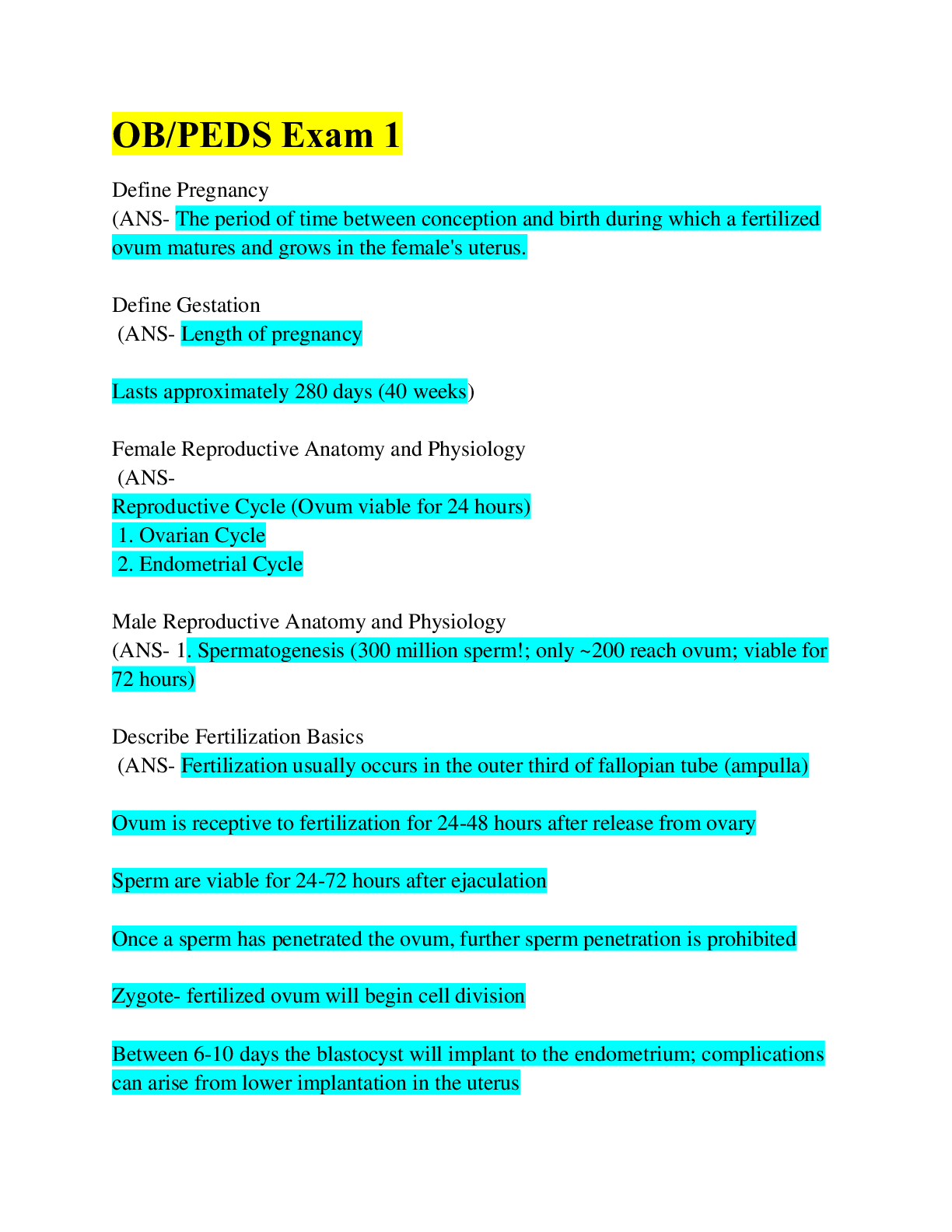 OB/PEDS Exam 1

Define Pregnancy
(ANS- The period of time between conception and birth during which a fertilized ovum matures and grows in the female's uterus.

Define Gestation
(ANS- Length of pregnancy

Lasts approximately 280 days (40 weeks)

Female Reproductive Anatomy and Physiology
(ANS-
Reproductive Cycle (Ovum viable for 24 hours)
1. Ovarian Cycle
2. Endometrial Cycle

Male Reproductive Anatomy and Physiology
(ANS- 1. Spermatogenesis (300 million sperm!; only ~200 reach ovum; viable for 72 hours)

Describe Fertilization Basics
(ANS- Fertilization usually occurs in the outer third of fallopian tube (ampulla)

Ovum is receptive to fertilization for 24-48 hours after release from ovary

Sperm are viable for 24-72 hours after ejaculation

Once a sperm has penetrated the ovum, further sperm penetration is prohibited

Zygote- fertilized ovum will begin cell division

Between 6-10 days the blastocyst will implant to the endometrium; complications can arise from lower implantation in the uterus